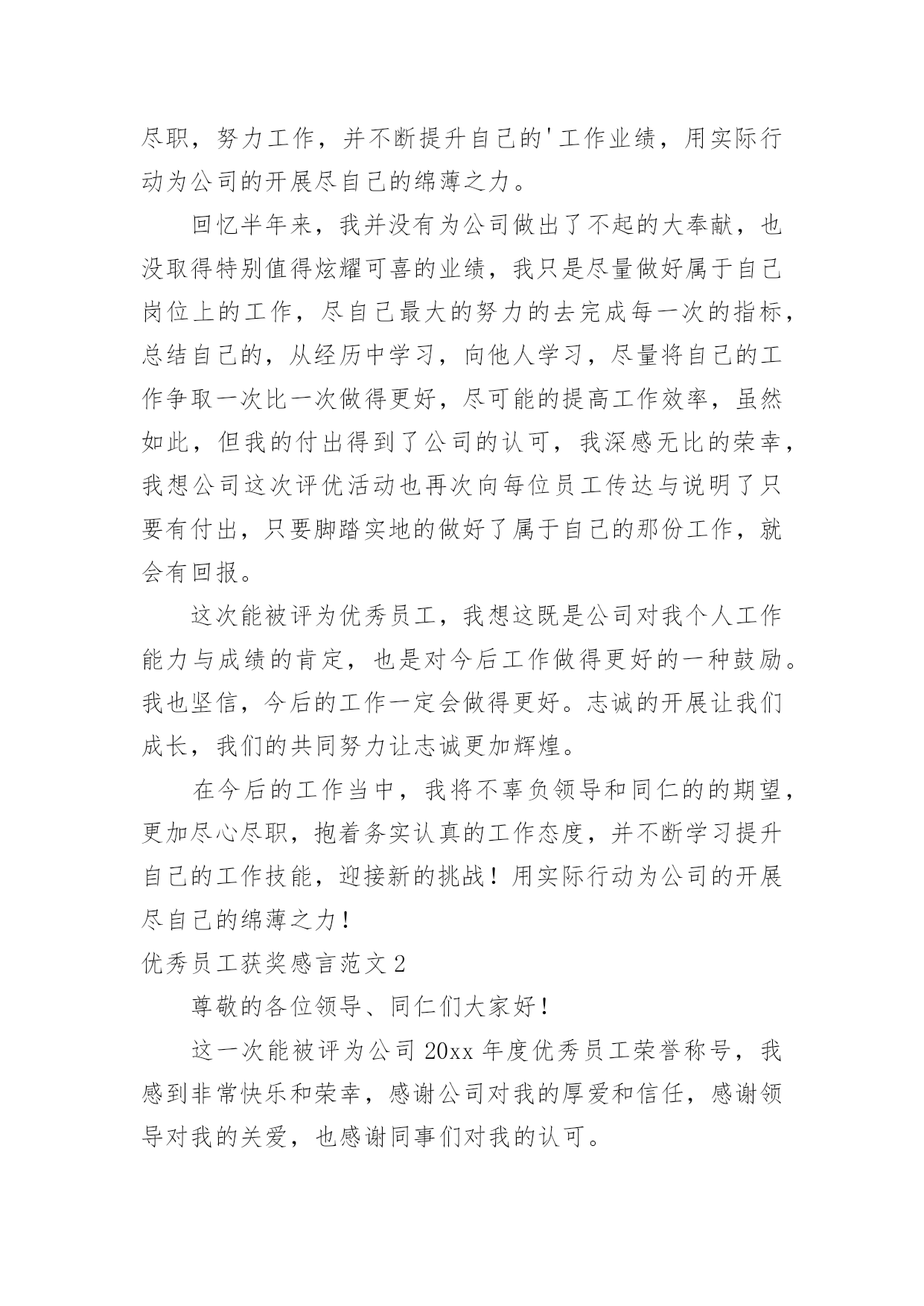 尽职，努力工作，并不断提升自己的'工作业绩，用实际行动为公司的开展尽自己的绵薄之力。

回忆半年来，我并没有为公司做出了不起的大奉献，也没取得特别值得炫耀可喜的业绩，我只是尽量做好属于自己岗位上的工作，尽自己最大的努力的去完成每一次的指标，总结自己的，从经历中学习，向他人学习，尽量将自己的工作争取一次比一次做得更好，尽可能的提高工作效率，虽然如此，但我的付出得到了公司的认可，我深感无比的荣幸，我想公司这次评优活动也再次向每位员工传达与说明了只要有付出，只要脚踏实地的做好了属于自己的那份工作，就会有回报。

这次能被评为优秀员工，我想这既是公司对我个人工作能力与成绩的肯定，也是对今后工作做得更好的一种鼓励。我也坚信，今后的工作一定会做得更好。志诚的开展让我们成长，我们的共同努力让志诚更加辉煌。

在今后的工作当中，我将不辜负领导和同仁的的期望，更加尽心尽职，抱着务实认真的工作态度，并不断学习提升自己的工作技能，迎接新的挑战！用实际行动为公司的开展尽自己的绵薄之力！

优秀员工获奖感言范文2

尊敬的各位领导、同仁们大家好！

这一次能被评为公司20xx年度优秀员工荣誉称号，我感到非常快乐和荣幸，感谢公司对我的厚爱和信任，感谢领导对我的关爱，也感谢同事们对我的认可。